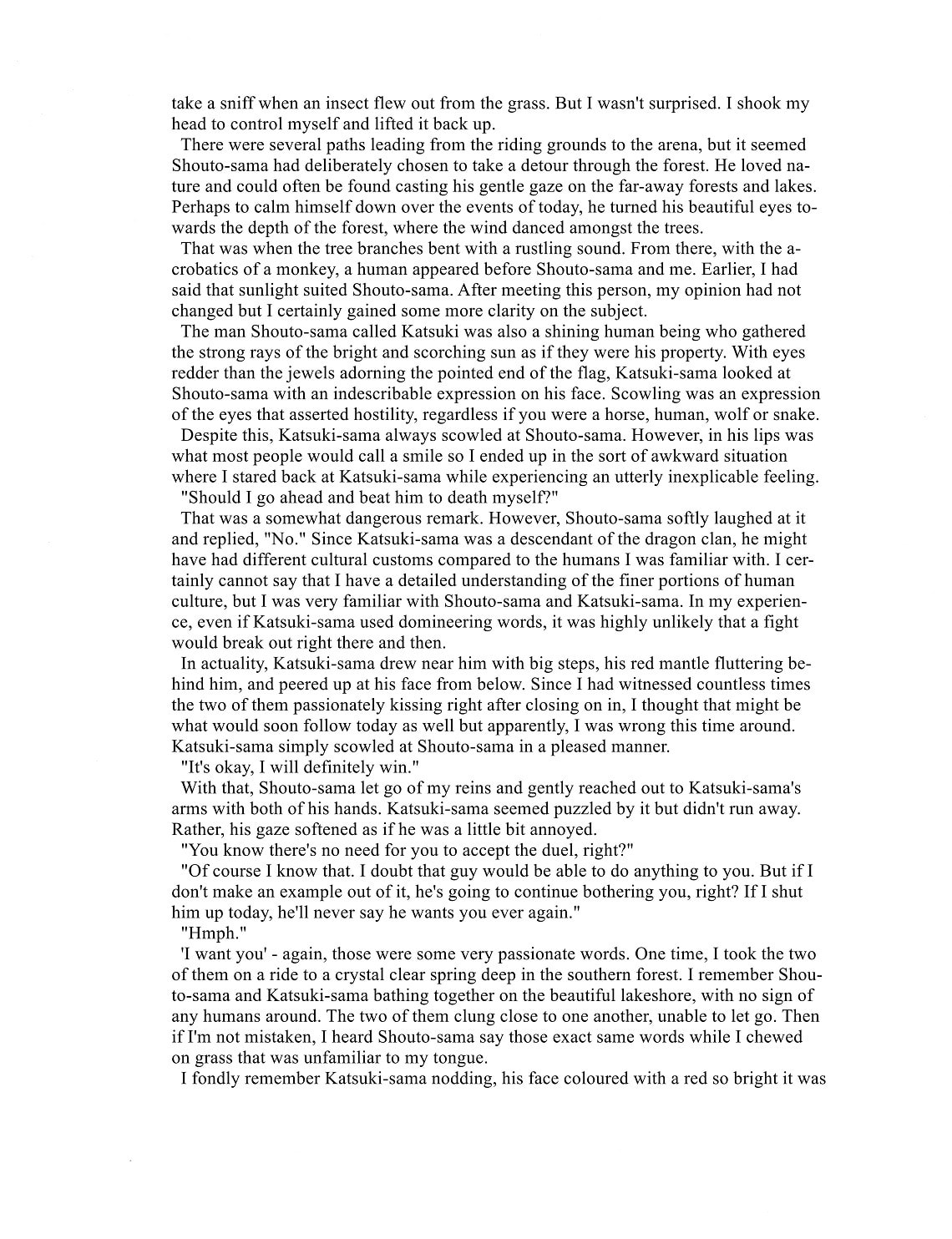 take a sniff when an insect flew out from the grass. But I wasn't surprised. I shook my head to control myself and lifted it back up.

There were several paths leading from the riding grounds to the arena, but it seemed Shouto-sama had deliberately chosen to take a detour through the forest. He loved nature and could often be found casting his gentle gaze on the far-away forests and lakes. Perhaps to calm himself down over the events of today, he turned his beautiful eyes towards the depth of the forest, where the wind danced amongst the trees.

That was when the tree branches bent with a rustling sound. From there, with the acrobatics of a monkey, a human appeared before Shouto-sama and me. Earlier, I had said that sunlight suited Shouto-sama. After meeting this person, my opinion had not changed but I certainly gained some more clarity on the subject.

The man Shouto-sama called Katsuki was also a shining human being who gathered the strong rays of the bright and scorching sun as if they were his property. With eyes redder than the jewels adorning the pointed end of the flag, Katsuki-sama looked at Shouto-sama with an indescribable expression on his face. Scowling was an expression of the eyes that asserted hostility, regardless if you were a horse, human, wolf or snake.

Despite this, Katsuki-sama always scowled at Shouto-sama. However, in his lips was what most people would call a smile so I ended up in the sort of awkward situation where I stared back at Katsuki-sama while experiencing an utterly inexplicable feeling.

"Should I go ahead and beat him to death myself?"

That was a somewhat dangerous remark. However, Shouto-sama softly laughed at it and replied, "No." Since Katsuki-sama was a descendant of the dragon clan, he might have had different cultural customs compared to the humans I was familiar with. I certainly cannot say that I have a detailed understanding of the finer portions of human culture, but I was very familiar with Shouto-sama and Katsuki-sama. In my experience, even if Katsuki-sama used domineering words, it was highly unlikely that a fight would break out right there and then.

In actuality, Katsuki-sama drew near him with big steps, his red mantle fluttering behind him, and peered up at his face from below. Since I had witnessed countless times the two of them passionately kissing right after closing on in, I thought that might be what would soon follow today as well but apparently, I was wrong this time around. Katsuki-sama simply scowled at Shouto-sama in a pleased manner.

"It's okay, I will definitely win."

With that, Shouto-sama let go of my reins and gently reached out to Katsuki-sama's arms with both of his hands. Katsuki-sama seemed puzzled by it but didn't run away. Rather, his gaze softened as if he was a little bit annoyed.

"You know there's no need for you to accept the duel, right?"

"Of course I know that. I doubt that guy would be able to do anything to you. But if I don't make an example out of it, he's going to continue bothering you, right? If I shut him up today, he'll never say he wants you ever again."

"Hmph."

'I want you' - again, those were some very passionate words. One time, I took the two of them on a ride to a crystal clear spring deep in the southern forest. I remember Shouto-sama and Katsuki-sama bathing together on the beautiful lakeshore, with no sign of any humans around. The two of them clung close to one another, unable to let go. Then if I'm not mistaken, I heard Shouto-sama say those exact same words while I chewed on grass that was unfamiliar to my tongue.

I fondly remember Katsuki-sama nodding, his face coloured with a red so bright it was